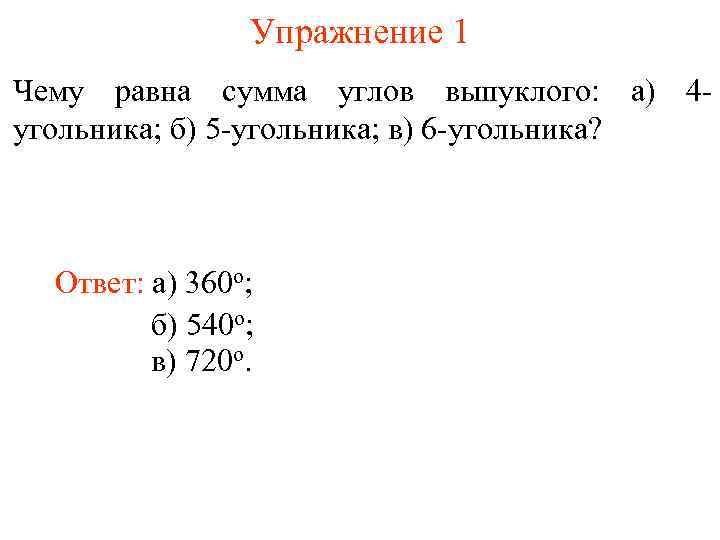 Упражнение 1

Чему равна сумма углов выпуклого: а) 4-угольника; б) 5-угольника; в) 6-угольника?

Ответ: а) 360°;

б) 540°;
в) 720°.